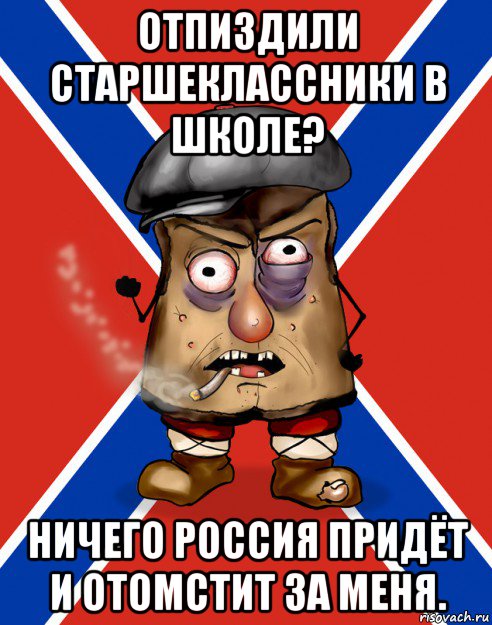 ОТПИЗДИЛИ СТАРШЕКЛАССНИКИ В ШКОЛЕ?

НИЧЕГО РОССИЯ ПРИДЁТ И ОТОМСТИТ ЗА МЕНЯ.

risovach.ru